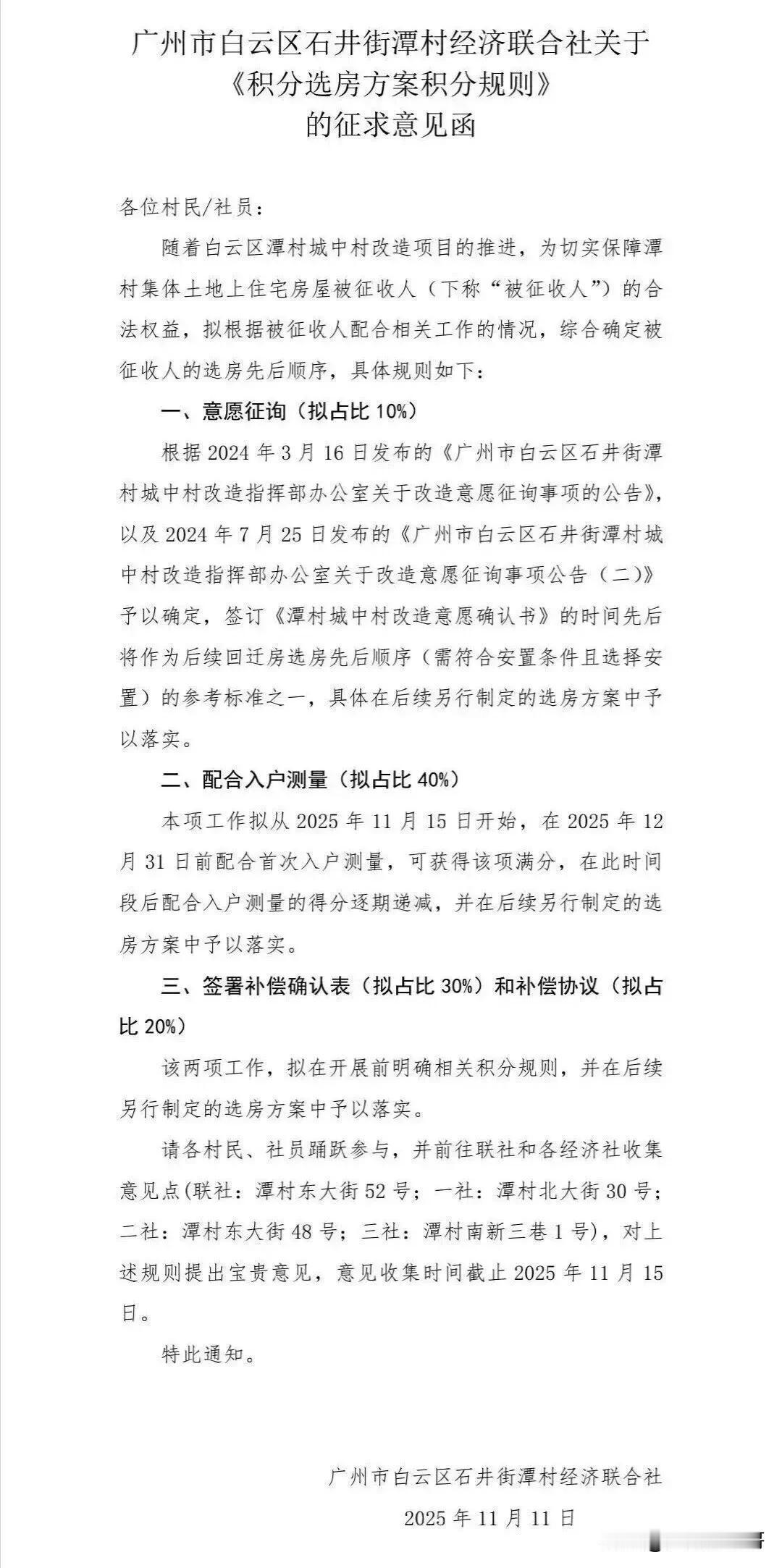 广州市白云区石井街潭村经济联合社关于
《积分选房方案积分规则》
的征求意见函

各位村民/社员：

随着白云区潭村城中村改造项目的推进，为切实保障潭村集体土地上住宅房屋被征收人（下称“被征收人”）的合法权益，拟根据被征收人配合相关工作的情况，综合确定被征收人的选房先后顺序，具体规则如下：

一、意愿征询（拟占比 10%）

根据 2024 年 3 月 16 日发布的《广州市白云区石井街潭村城中村改造指挥部办公室关于改造意愿征询事项的公告》，以及 2024 年 7 月 25 日发布的《广州市白云区石井街潭村城中村改造指挥部办公室关于改造意愿征询事项公告（二）》予以确定，签订《潭村城中村改造意愿确认书》的时间先后将作为后续回迁房选房先后顺序（需符合安置条件且选择安置）的参考标准之一，具体在后续另行制定的选房方案中予以落实。

二、配合入户测量（拟占比 40%）

本项工作拟从 2025 年 11 月 15 日开始，在 2025 年 12 月 31 日前配合首次入户测量，可获得该项满分，在此时间段后配合入户测量的得分逐期递减，并在后续另行制定的选房方案中予以落实。

三、签署补偿确认表（拟占比 30%）和补偿协议（拟占比 20%）

该两项工作，拟在开展前明确相关积分规则，并在后续另行制定的选房方案中予以落实。

请各村民、社员踊跃参与，并前往联社和各经济社收集意见点(联社：潭村东大街 52 号；一社：潭村北大街 30 号；二社：潭村东大街 48 号；三社：潭村南新三巷 1 号)，对上述规则提出宝贵意见，意见收集时间截止 2025 年 11 月 15 日。

特此通知。

广州市白云区石井街潭村经济联合社
2025 年 11 月 11 日